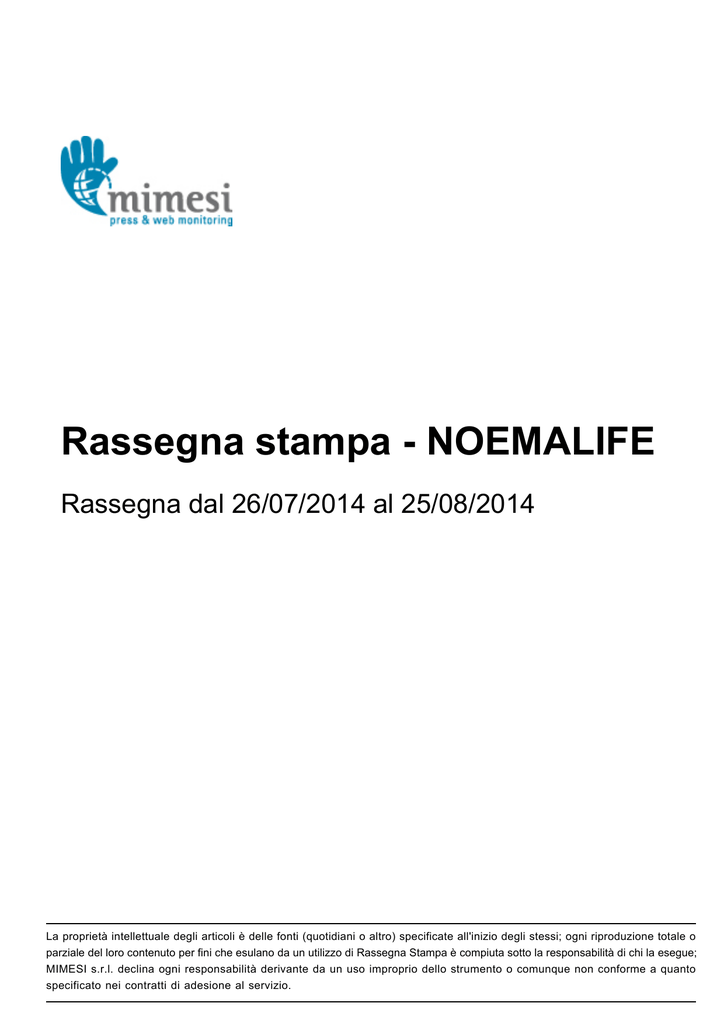 mimesi
press & web monitoring

Rassegna stampa - NOEMALIFE

Rassegna dal 26/07/2014 al 25/08/2014

La proprietà intellettuale degli articoli è delle fonti (quotidiani o altro) specificate all'inizio degli stessi; ogni riproduzione totale o parziale del loro contenuto per fini che esulano da un utilizzo di Rassegna Stampa è compiuta sotto la responsabilità di chi la esegue; MIMESI s.r.l. declina ogni responsabilità derivante da un uso improprio dello strumento o comunque non conforme a quanto specificato nei contratti di adesione al servizio.